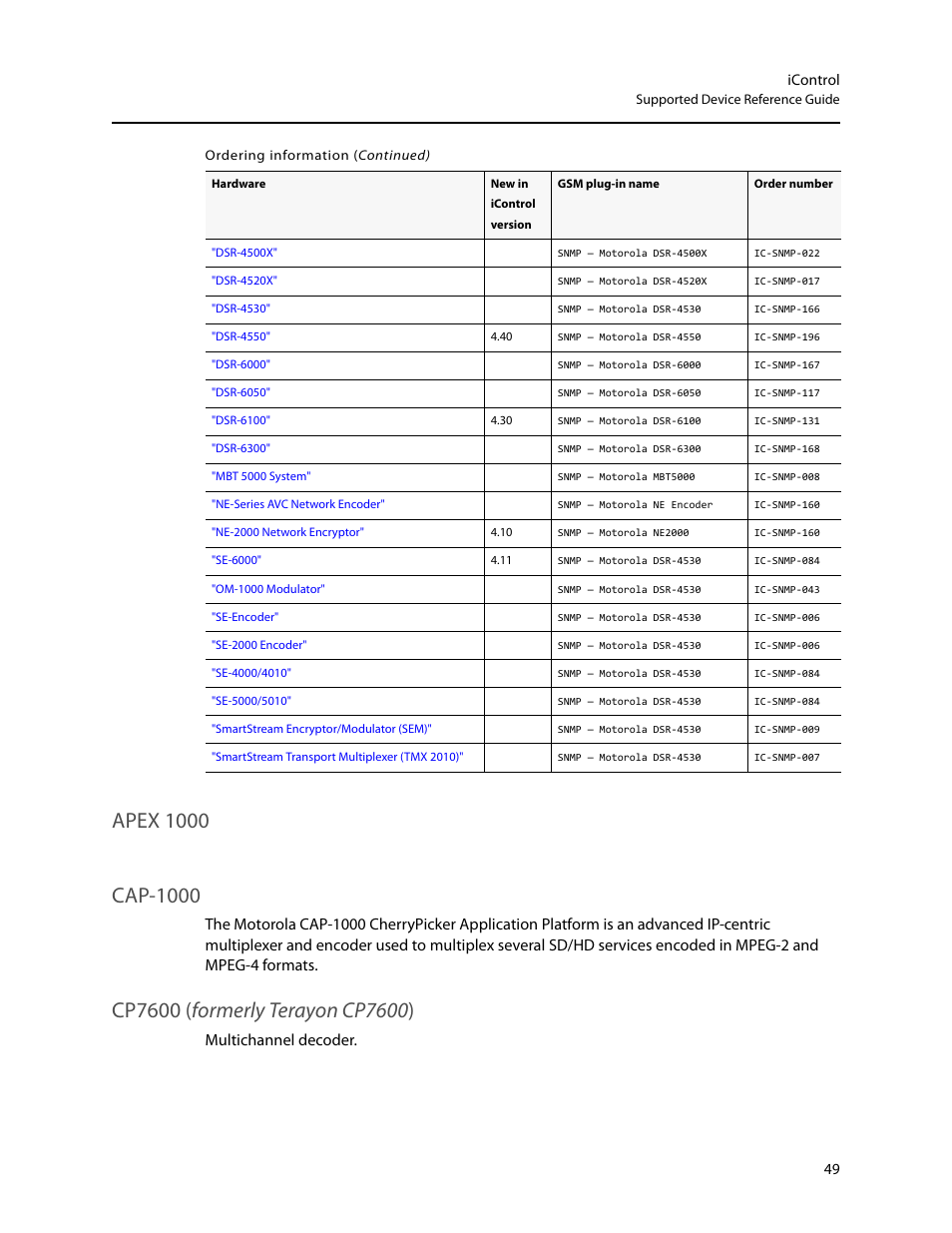 iControl
Supported Device Reference Guide

Ordering information (Continued)

| Hardware | New in iControl version | GSM plug-in name | Order number |
|---|---|---|---|
| "DSR-4500X" | | SNMP – Motorola DSR-4500X | IC-SNMP-022 |
| "DSR-4520X" | | SNMP – Motorola DSR-4520X | IC-SNMP-017 |
| "DSR-4530" | | SNMP – Motorola DSR-4530 | IC-SNMP-166 |
| "DSR-4550" | 4.40 | SNMP – Motorola DSR-4550 | IC-SNMP-196 |
| "DSR-6000" | | SNMP – Motorola DSR-6000 | IC-SNMP-167 |
| "DSR-6050" | | SNMP – Motorola DSR-6050 | IC-SNMP-117 |
| "DSR-6100" | 4.30 | SNMP – Motorola DSR-6100 | IC-SNMP-131 |
| "DSR-6300" | | SNMP – Motorola DSR-6300 | IC-SNMP-168 |
| "MBT 5000 System" | | SNMP – Motorola MBT5000 | IC-SNMP-008 |
| "NE-Series AVC Network Encoder" | | SNMP – Motorola NE Encoder | IC-SNMP-160 |
| "NE-2000 Network Encryptor" | 4.10 | SNMP – Motorola NE2000 | IC-SNMP-160 |
| "SE-6000" | 4.11 | SNMP – Motorola DSR-4530 | IC-SNMP-084 |
| "OM-1000 Modulator" | | SNMP – Motorola DSR-4530 | IC-SNMP-043 |
| "SE-Encoder" | | SNMP – Motorola DSR-4530 | IC-SNMP-006 |
| "SE-2000 Encoder" | | SNMP – Motorola DSR-4530 | IC-SNMP-006 |
| "SE-4000/4010" | | SNMP – Motorola DSR-4530 | IC-SNMP-084 |
| "SE-5000/5010" | | SNMP – Motorola DSR-4530 | IC-SNMP-084 |
| "SmartStream Encryptor/Modulator (SEM)" | | SNMP – Motorola DSR-4530 | IC-SNMP-009 |
| "SmartStream Transport Multiplexer (TMX 2010)" | | SNMP – Motorola DSR-4530 | IC-SNMP-007 |

APEX 1000

CAP-1000

The Motorola CAP-1000 CherryPicker Application Platform is an advanced IP-centric multiplexer and encoder used to multiplex several SD/HD services encoded in MPEG-2 and MPEG-4 formats.

CP7600 (formerly Terayon CP7600)

Multichannel decoder.

49